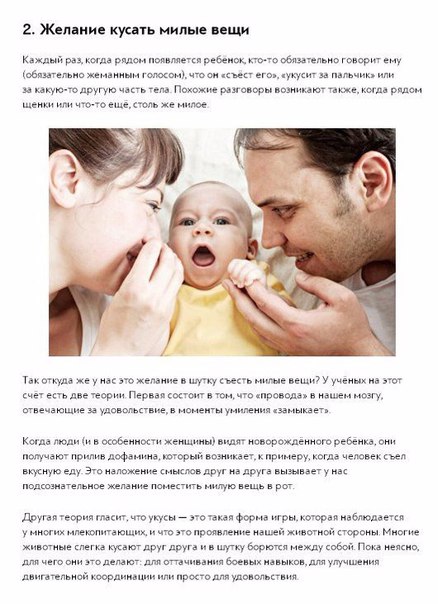 2. Желание кусать милые вещи

Каждый раз, когда рядом появляется ребёнок, кто-то обязательно говорит ему (обязательно жеманным голосом), что он «съест его», «укусит за пальчик» или за какую-то другую часть тела. Похожие разговоры возникают также, когда рядом щенки или что-то ещё, столь же милое.

Так откуда же у нас это желание в шутку съесть милые вещи? У учёных на этот счёт есть две теории. Первая состоит в том, что «провода» в нашем мозгу, отвечающие за удовольствие, в моменты умиления «замыкает».

Когда люди (и в особенности женщины) видят новорождённого ребёнка, они получают прилив дофамина, который возникает, к примеру, когда человек съел вкусную еду. Это наложение смыслов друг на друга вызывает у нас подсознательное желание поместить милую вещь в рот.

Другая теория гласит, что укусы — это такая форма игры, которая наблюдается у многих млекопитающих, и что это проявление нашей животной стороны. Многие животные слегка кусают друг друга и в шутку борются между собой. Пока неясно, для чего они это делают: для оттачивания боевых навыков, для улучшения двигательной координации или просто для удовольствия.